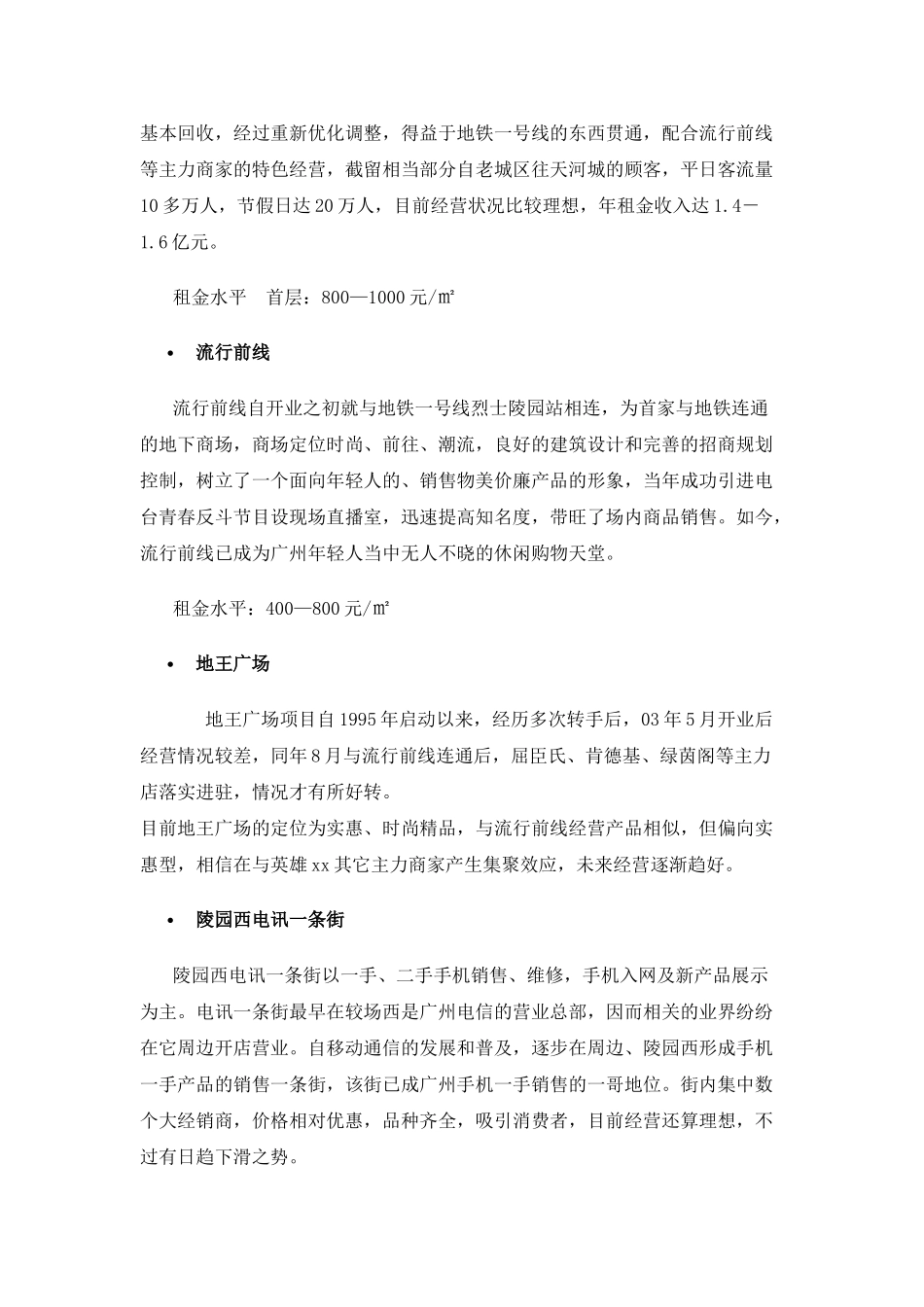 基本回收，经过重新优化调整，得益于地铁一号线的东西贯通，配合流行前线等主力商家的特色经营，截留相当部分自老城区往天河城的顾客，平日客流量10多万人，节假日达20万人，目前经营状况比较理想，年租金收入达1.4—1.6亿元。

租金水平　首层：800—1000元/㎡

• 流行前线

流行前线自开业之初就与地铁一号线烈士陵园站相连，为首家与地铁连通的地下商场，商场定位时尚、前往、潮流，良好的建筑设计和完善的招商规划控制，树立了一个面向年轻人的、销售物美价廉产品的形象，当年成功引进电台青春反斗节目设现场直播室，迅速提高知名度，带旺了场内商品销售。如今，流行前线已成为广州年轻人当中无人不晓的休闲购物天堂。

租金水平：400—800元/㎡

• 地王广场

地王广场项目自1995年启动以来，经历多次转手后，03年5月开业后经营情况较差，同年8月与流行前线连通后，屈臣氏、肯德基、绿茵阁等主力店落实进驻，情况才有所好转。
目前地王广场的定位为实惠、时尚精品，与流行前线经营产品相似，但偏向实惠型，相信在与英雄xx其它主力商家产生集聚效应，未来经营逐渐趋好。

• 陵园西电讯一条街

陵园西电讯一条街以一手、二手手机销售、维修，手机入网及新产品展示为主。电讯一条街最早在较场西是广州电信的营业总部，因而相关的业界纷纷在它周边开店营业。自移动通信的发展和普及，逐步在周边、陵园西形成手机一手产品的销售一条街，该街已成广州手机一手销售的一哥地位。街内集中数个大经销商，价格相对优惠，品种齐全，吸引消费者，目前经营还算理想，不过有日趋下滑之势。